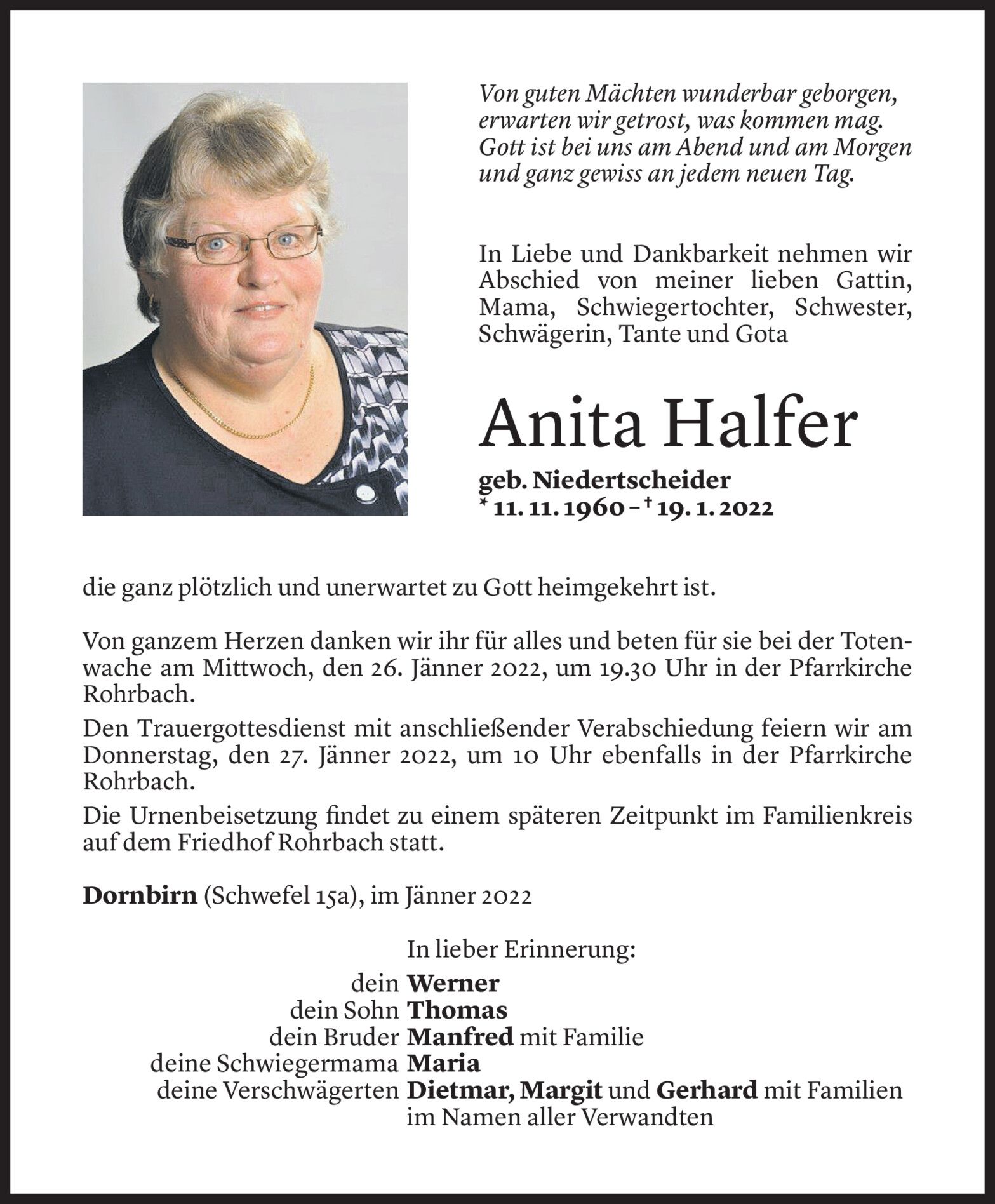 Von guten Mächten wunderbar geborgen,
erwarten wir getrost, was kommen mag.
Gott ist bei uns am Abend und am Morgen
und ganz gewiss an jedem neuen Tag.

In Liebe und Dankbarkeit nehmen wir Abschied von meiner lieben Gattin, Mama, Schwiegertochter, Schwester, Schwägerin, Tante und Gota

Anita Halfer

geb. Niedertscheider
* 11. 11. 1960 – † 19. 1. 2022

die ganz plötzlich und unerwartet zu Gott heimgekehrt ist.

Von ganzem Herzen danken wir ihr für alles und beten für sie bei der Totenwache am Mittwoch, den 26. Jänner 2022, um 19.30 Uhr in der Pfarrkirche Rohrbach.

Den Trauergottesdienst mit anschließender Verabschiedung feiern wir am Donnerstag, den 27. Jänner 2022, um 10 Uhr ebenfalls in der Pfarrkirche Rohrbach.

Die Urnenbeisetzung findet zu einem späteren Zeitpunkt im Familienkreis auf dem Friedhof Rohrbach statt.

Dornbirn (Schwefel 15a), im Jänner 2022

In lieber Erinnerung:
dein Werner
dein Sohn Thomas
dein Bruder Manfred mit Familie
deine Schwiegermama Maria
deine Verschwägerten Dietmar, Margit und Gerhard mit Familien
im Namen aller Verwandten